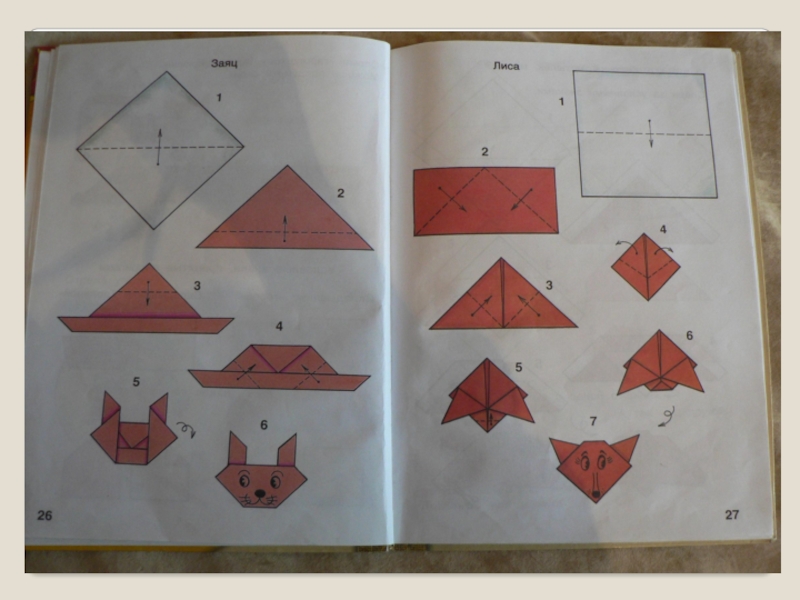 Заяц

1

2

3

4

5

6

26

Лиса

1

2

3

4

5

6

7

27